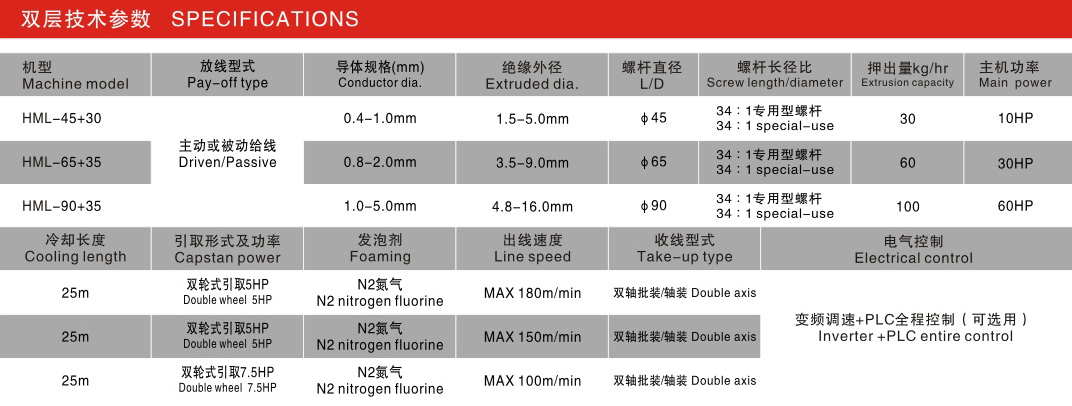 双层技术参数 SPECIFICATIONS

| 机型 Machine model | 放线型式 Pay-off type | 导体规格(mm) Conductor dia. | 绝缘外径 Extruded dia. | 螺杆直径 L/D | 螺杆长径比 Screw length/diameter | 押出量kg/hr Extrusion capacity | 主机功率 Main power |
|---|---|---|---|---|---|---|---|
| HML-45+30 | 主动或被动给线 Driven/Passive | 0.4-1.0mm | 1.5-5.0mm | ϕ45 | 34：1专用型螺杆 34：1 special-use | 30 | 10HP |
| HML-65+35 | | 0.8-2.0mm | 3.5-9.0mm | ϕ65 | 34：1专用型螺杆 34：1 special-use | 60 | 30HP |
| HML-90+35 | | 1.0-5.0mm | 4.8-16.0mm | ϕ90 | 34：1专用型螺杆 34：1 special-use | 100 | 60HP |

| 冷却长度 Cooling length | 引取形式及功率 Capstan power | 发泡剂 Foaming | 出线速度 Line speed | 收线型式 Take-up type | 电气控制 Electrical control |
|---|---|---|---|---|---|
| 25m | 双轮式引取5HP Double wheel 5HP | N2氮气 N2 nitrogen fluorine | MAX 180m/min | 双轴批装/轴装 Double axis | 变频调速+PLC全程控制（可选用） Inverter +PLC entire control |
| 25m | 双轮式引取5HP Double wheel 5HP | N2氮气 N2 nitrogen fluorine | MAX 150m/min | 双轴批装/轴装 Double axis | |
| 25m | 双轮式引取7.5HP Double wheel 7.5HP | N2氮气 N2 nitrogen fluorine | MAX 100m/min | 双轴批装/轴装 Double axis | |